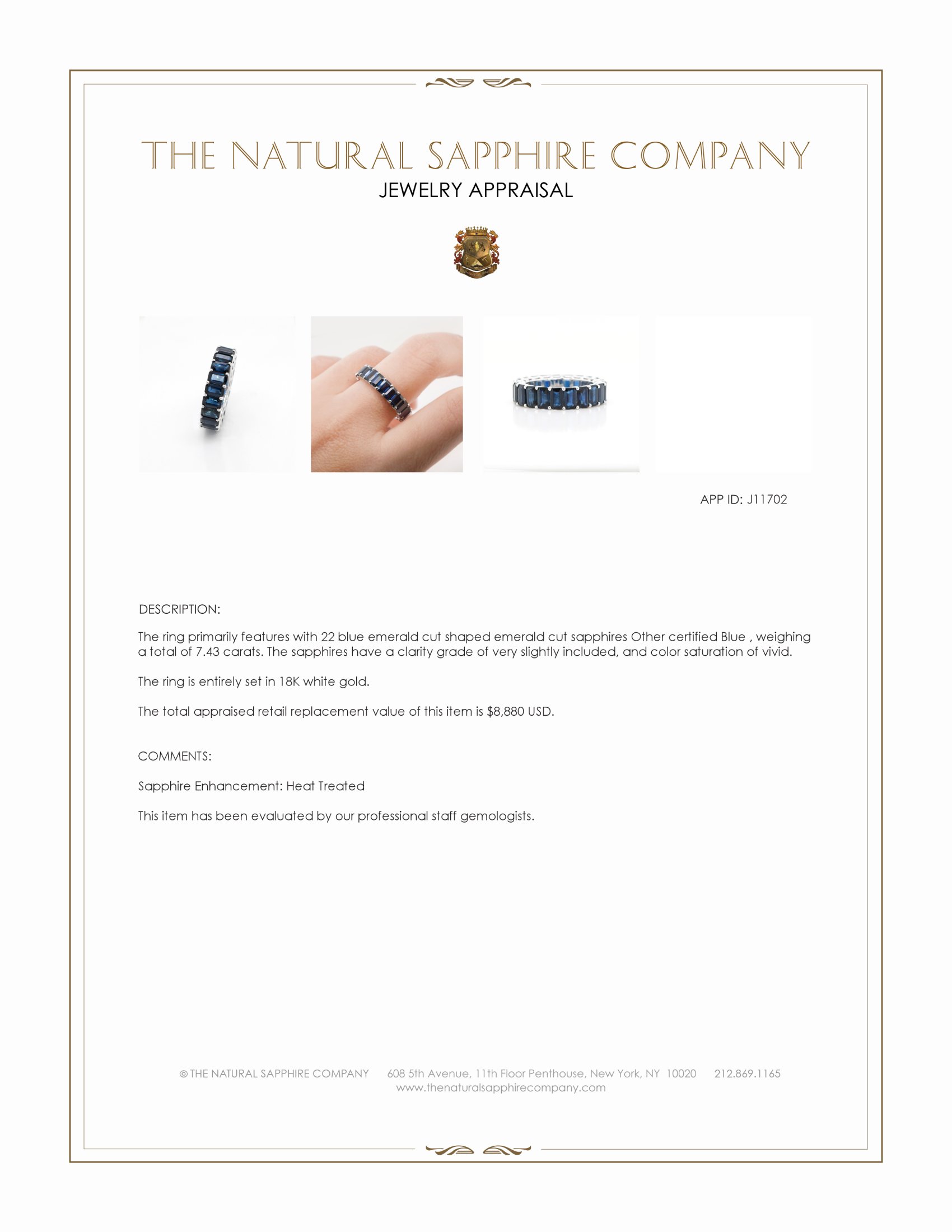 THE NATURAL SAPPHIRE COMPANY
JEWELRY APPRAISAL

APP ID: J11702

DESCRIPTION:

The ring primarily features with 22 blue emerald cut shaped emerald cut sapphires Other certified Blue , weighing a total of 7.43 carats. The sapphires have a clarity grade of very slightly included, and color saturation of vivid.

The ring is entirely set in 18K white gold.

The total appraised retail replacement value of this item is $8,880 USD.

COMMENTS:

Sapphire Enhancement: Heat Treated

This item has been evaluated by our professional staff gemologists.

© THE NATURAL SAPPHIRE COMPANY 608 5th Avenue, 11th Floor Penthouse, New York, NY 10020 212.869.1165
www.thenaturalsapphirecompany.com